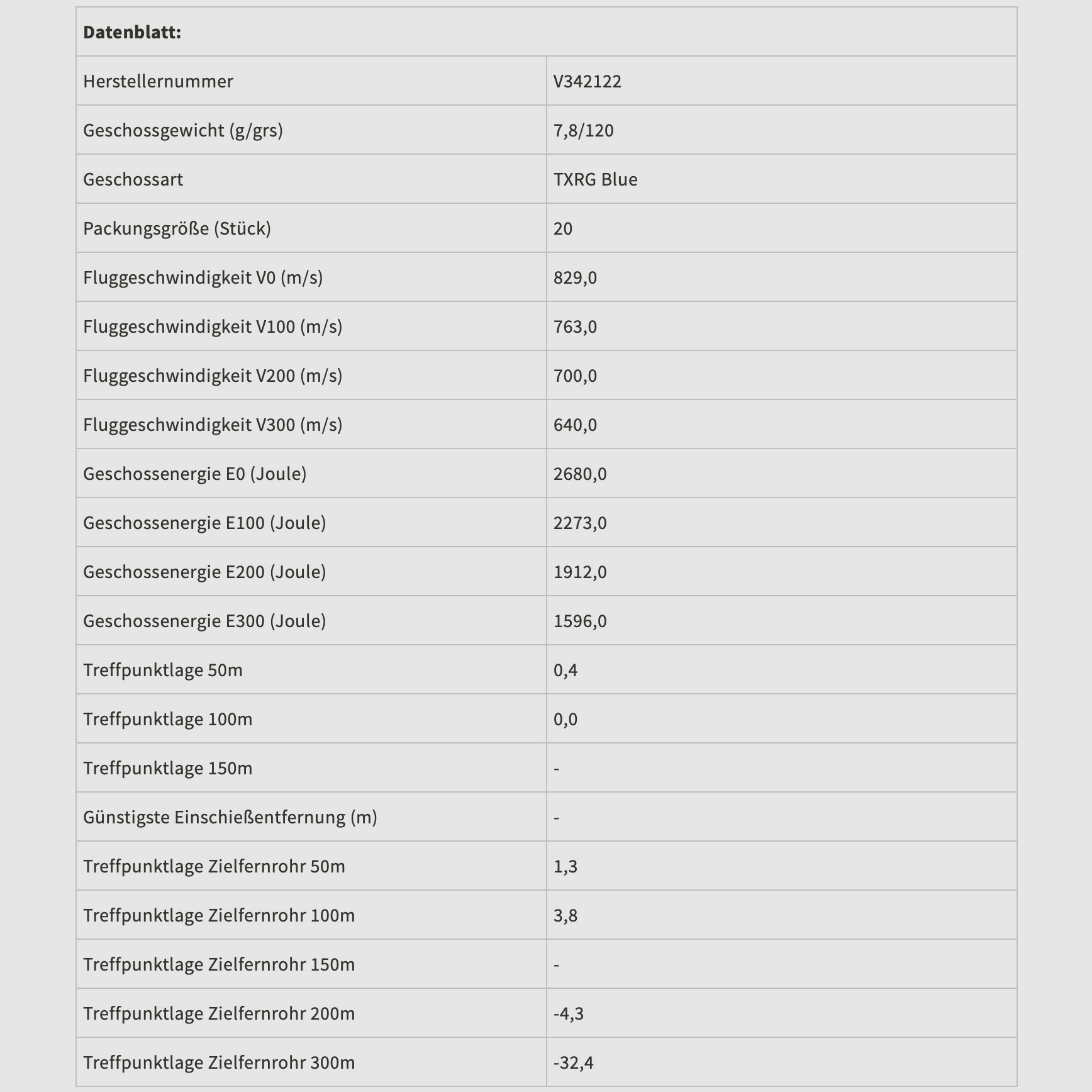 | Datenblatt: | |
|---|---|
| Herstellernummer | V342122 |
| Geschossgewicht (g/grs) | 7,8/120 |
| Geschossart | TXRG Blue |
| Packungsgröße (Stück) | 20 |
| Fluggeschwindigkeit V0 (m/s) | 829,0 |
| Fluggeschwindigkeit V100 (m/s) | 763,0 |
| Fluggeschwindigkeit V200 (m/s) | 700,0 |
| Fluggeschwindigkeit V300 (m/s) | 640,0 |
| Geschossenergie E0 (Joule) | 2680,0 |
| Geschossenergie E100 (Joule) | 2273,0 |
| Geschossenergie E200 (Joule) | 1912,0 |
| Geschossenergie E300 (Joule) | 1596,0 |
| Treffpunktlage 50m | 0,4 |
| Treffpunktlage 100m | 0,0 |
| Treffpunktlage 150m | - |
| Günstigste Einschießentfernung (m) | - |
| Treffpunktlage Zielfernrohr 50m | 1,3 |
| Treffpunktlage Zielfernrohr 100m | 3,8 |
| Treffpunktlage Zielfernrohr 150m | - |
| Treffpunktlage Zielfernrohr 200m | -4,3 |
| Treffpunktlage Zielfernrohr 300m | -32,4 |